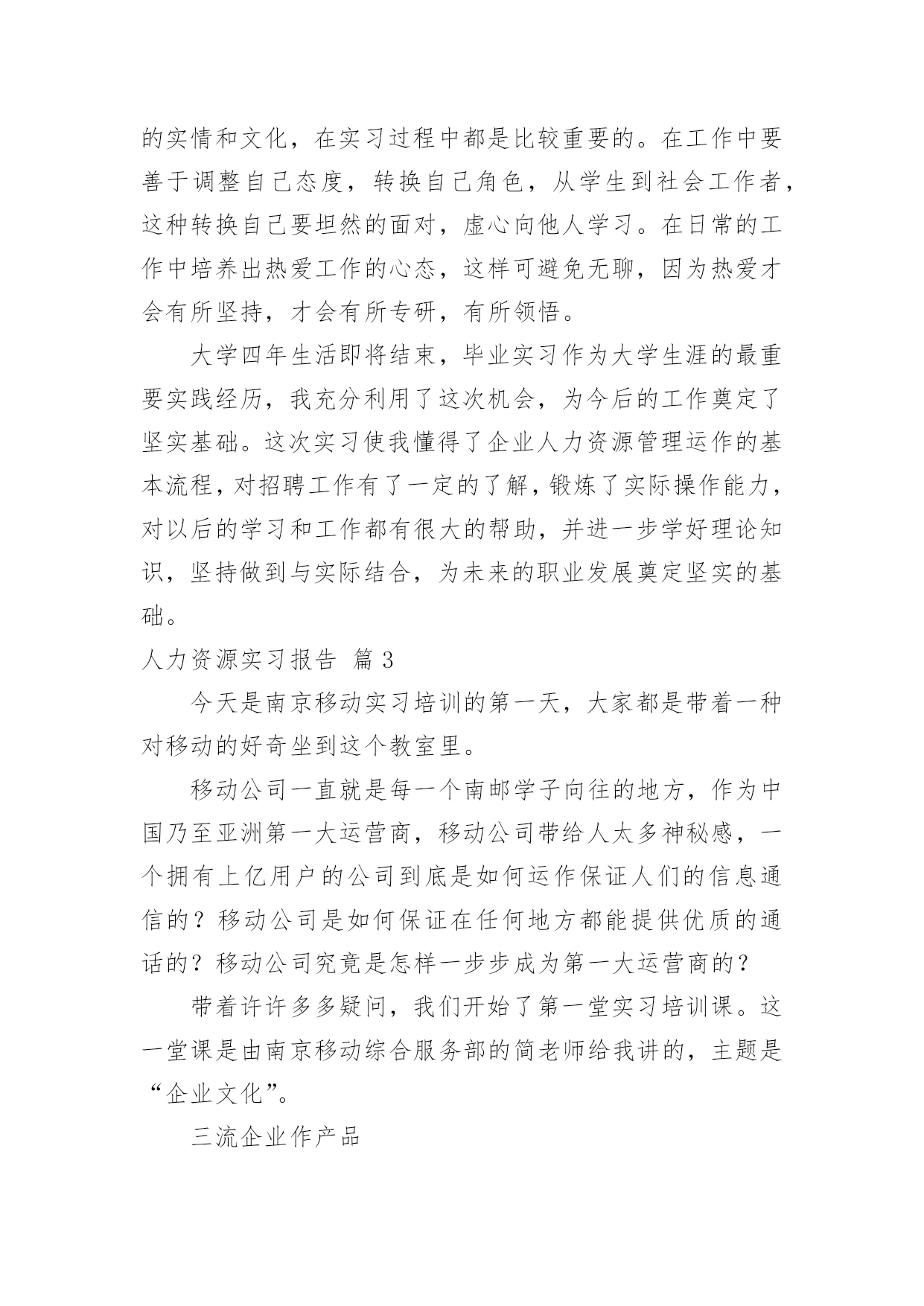 的实情和文化，在实习过程中都是比较重要的。在工作中要善于调整自己态度，转换自己角色，从学生到社会工作者，这种转换自己要坦然的面对，虚心向他人学习。在日常的工作中培养出热爱工作的心态，这样可避免无聊，因为热爱才会有所坚持，才会有所专研，有所领悟。

大学四年生活即将结束，毕业实习作为大学生涯的最重要实践经历，我充分利用了这次机会，为今后的工作奠定了坚实基础。这次实习使我懂得了企业人力资源管理运作的基本流程，对招聘工作有了一定的了解，锻炼了实际操作能力，对以后的学习和工作都有很大的帮助，并进一步学好理论知识，坚持做到与实际结合，为未来的职业发展奠定坚实的基础。

人力资源实习报告 篇3

今天是南京移动实习培训的第一天，大家都是带着一种对移动的好奇坐到这个教室里。

移动公司一直就是每一个南邮学子向往的地方，作为中国乃至亚洲第一大运营商，移动公司带给人太多神秘感，一个拥有上亿用户的公司到底是如何运作保证人们的信息通信的？移动公司是如何保证在任何地方都能提供优质的通话的？移动公司究竟是怎样一步步成为第一大运营商的？

带着许许多多疑问，我们开始了第一堂实习培训课。这一堂课是由南京移动综合服务部的简老师给我讲的，主题是“企业文化”。

三流企业作产品